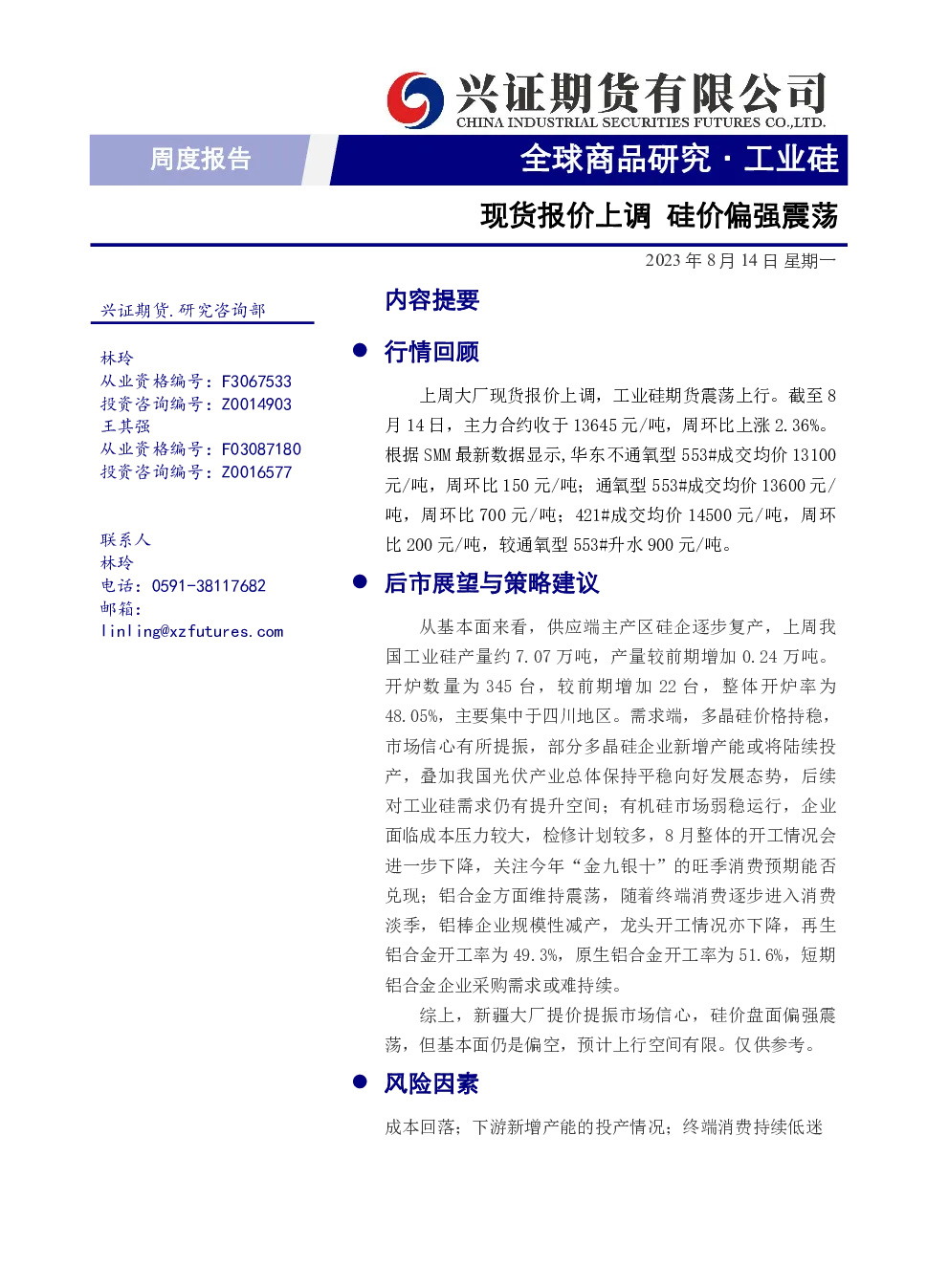 兴证期货有限公司
CHINA INDUSTRIAL SECURITIES FUTURES CO.,LTD.

周度报告

全球商品研究 · 工业硅

现货报价上调 硅价偏强震荡

2023 年 8 月 14 日 星期一

兴证期货.研究咨询部

林玲
从业资格编号：F3067533
投资咨询编号：Z0014903
王其强
从业资格编号：F03087180
投资咨询编号：Z0016577

联系人
林玲
电话：0591-38117682
邮箱：
linling@xzfutures.com

内容提要

● 行情回顾

上周大厂现货报价上调，工业硅期货震荡上行。截至 8 月 14 日，主力合约收于 13645 元/吨，周环比上涨 2.36%。根据 SMM 最新数据显示，华东不通氧型 553#成交均价 13100 元/吨，周环比 150 元/吨；通氧型 553#成交均价 13600 元/吨，周环比 700 元/吨；421#成交均价 14500 元/吨，周环比 200 元/吨，较通氧型 553#升水 900 元/吨。

● 后市展望与策略建议

从基本面来看，供应端主产区硅企逐步复产，上周我国工业硅产量约 7.07 万吨，产量较前期增加 0.24 万吨。开炉数量为 345 台，较前期增加 22 台，整体开炉率为 48.05%，主要集中于四川地区。需求端，多晶硅价格持稳，市场信心有所提振，部分多晶硅企业新增产能或将陆续投产，叠加我国光伏产业总体保持平稳向好发展态势，后续对工业硅需求仍有提升空间；有机硅市场弱稳运行，企业面临成本压力较大，检修计划较多，8 月整体的开工情况会进一步下降，关注今年“金九银十”的旺季消费预期能否兑现；铝合金方面维持震荡，随着终端消费逐步进入消费淡季，铝棒企业规模性减产，龙头开工情况亦下降，再生铝合金开工率为 49.3%，原生铝合金开工率为 51.6%，短期铝合金企业采购需求或难持续。

综上，新疆大厂提价提振市场信心，硅价盘面偏强震荡，但基本面仍是偏空，预计上行空间有限。仅供参考。

● 风险因素

成本回落；下游新增产能的投产情况；终端消费持续低迷